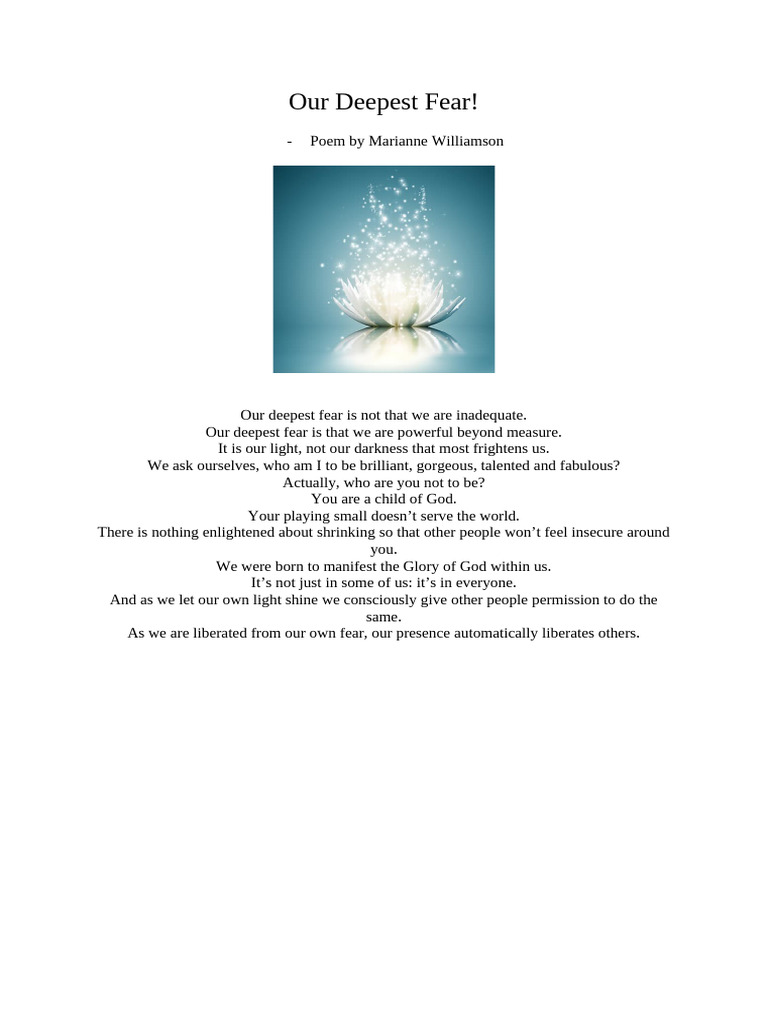 Our Deepest Fear!

- Poem by Marianne Williamson

Our deepest fear is not that we are inadequate.
Our deepest fear is that we are powerful beyond measure.
It is our light, not our darkness that most frightens us.
We ask ourselves, who am I to be brilliant, gorgeous, talented and fabulous?
Actually, who are you not to be?
You are a child of God.
Your playing small doesn't serve the world.
There is nothing enlightened about shrinking so that other people won't feel insecure around you.
We were born to manifest the Glory of God within us.
It's not just in some of us: it's in everyone.
And as we let our own light shine we consciously give other people permission to do the same.
As we are liberated from our own fear, our presence automatically liberates others.